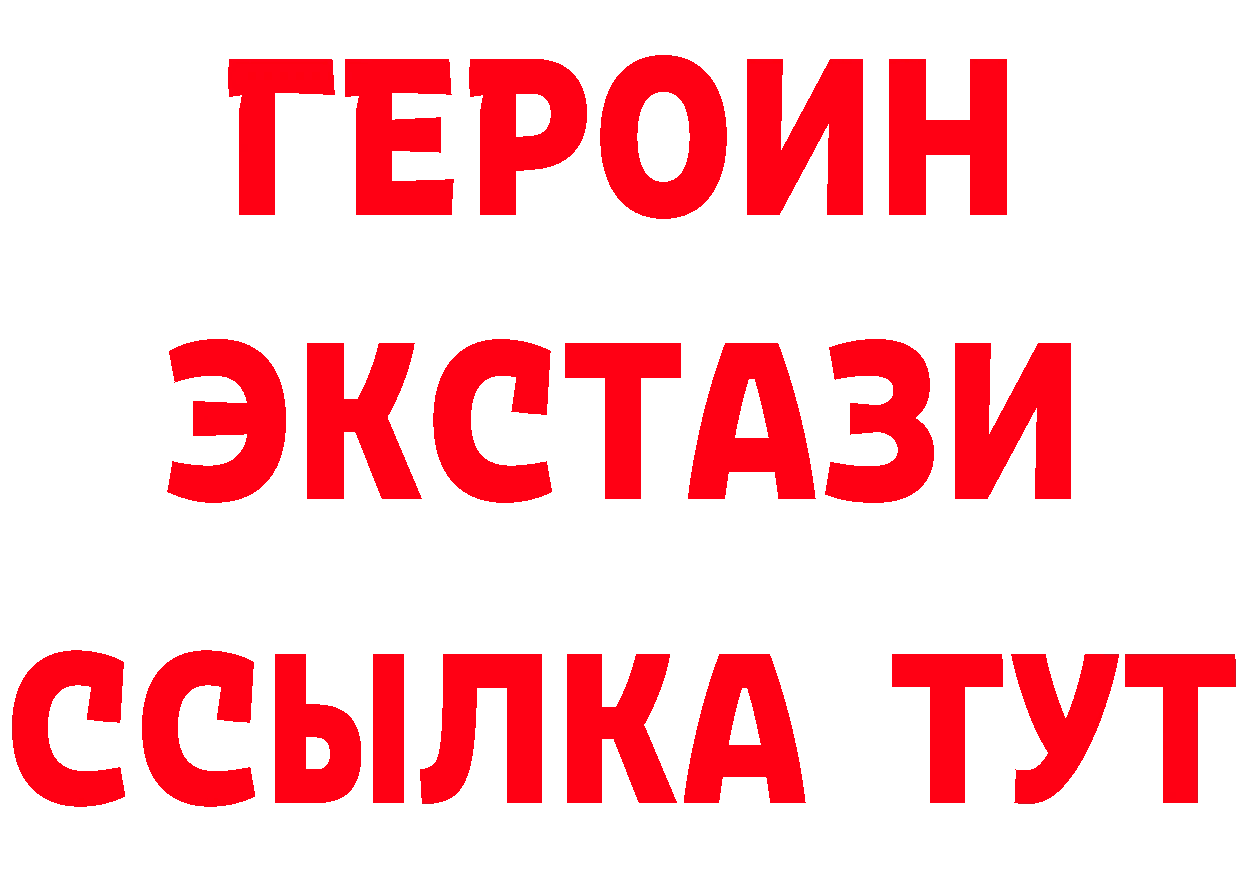 ГЕРОИН
ЭКСТАЗИ
ССЫЛКА ТУТ